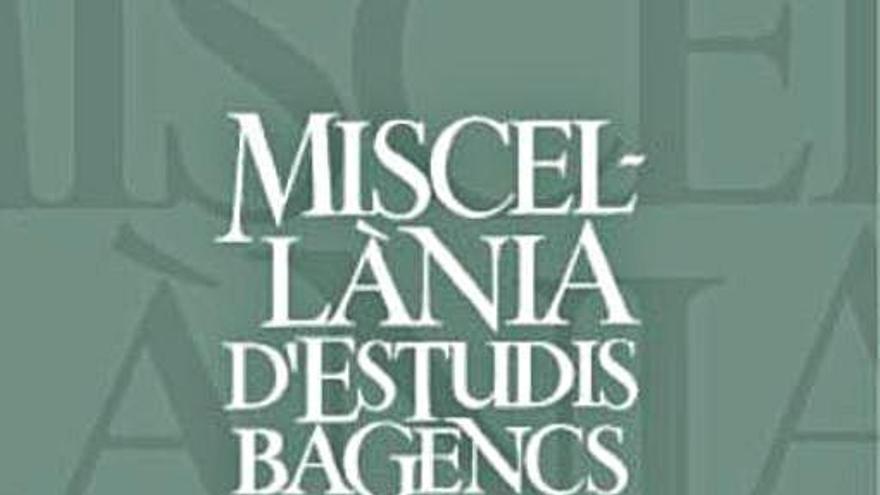 MISCEL-LÀNIA D'ESTUDIS BAGENCS